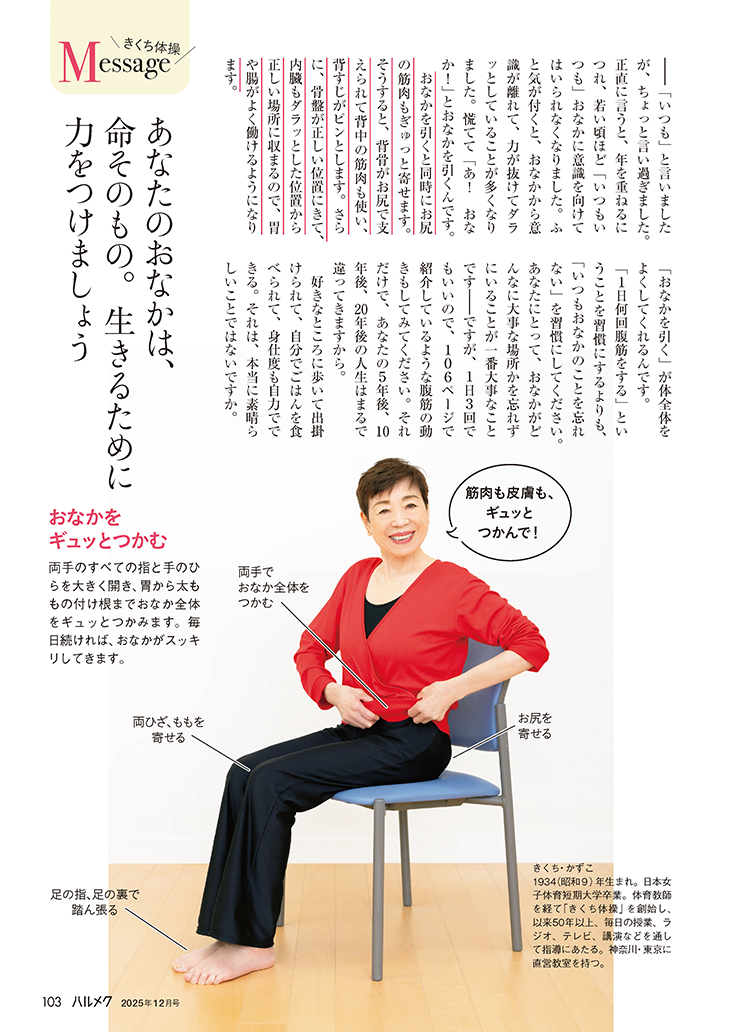 きくち体操
Message

あなたのおなかは、命そのもの。生きるために力をつけましょう

――「いつも」と言いましたが、ちょっと言い過ぎました。正直に言うと、年を重ねるにつれ、若い頃ほど「いつもいつも」おなかに意識を向けてはいられなくなりました。ふと気が付くと、おなかから意識が離れて、力が抜けてダラッとしていることが多くなりました。慌てて「あ！　おなか！」とおなかを引くんです。

おなかを引くと同時にお尻の筋肉もぎゅっと寄せます。そうすると、背骨がお尻で支えられて背中の筋肉も使い、背すじがピンとします。さらに、骨盤が正しい位置にきて、内臓もダラッとした位置から正しい場所に収まるので、胃や腸がよく働けるようになります。

「おなかを引く」が体全体をよくしてくれるんです。

「1日何回腹筋をする」ということを習慣にするよりも、「いつもおなかのことを忘れない」を習慣にしてください。あなたにとって、おなかがどんなに大事な場所かを忘れずにいることが一番大事なことです――ですが、1日3回でもいいので、106ページで紹介しているような腹筋の動きもしてみてください。それだけで、あなたの5年後、10年後、20年後の人生はまるで違ってきますから。

好きなところに歩いて出掛けられて、自分でごはんを食べられて、身仕度も自力でできる。それは、本当に素晴らしいことではないですか。

筋肉も皮膚も、ギュッとつかんで！

おなかをギュッとつかむ

両手のすべての指と手のひらを大きく開き、胃から太ももの付け根までおなか全体をギュッとつかみます。毎日続ければ、おなかがスッキリしてきます。

両手でおなか全体をつかむ

両ひざ、ももを寄せる

お尻を寄せる

足の指、足の裏で踏ん張る

きくち・かずこ
1934（昭和9）年生まれ。日本女子体育短期大学卒業。体育教師を経て「きくち体操」を創始し、以来50年以上、毎日の授業、ラジオ、テレビ、講演などを通して指導にあたる。神奈川・東京に直営教室を持つ。

103 ハルメク 2025年12月号